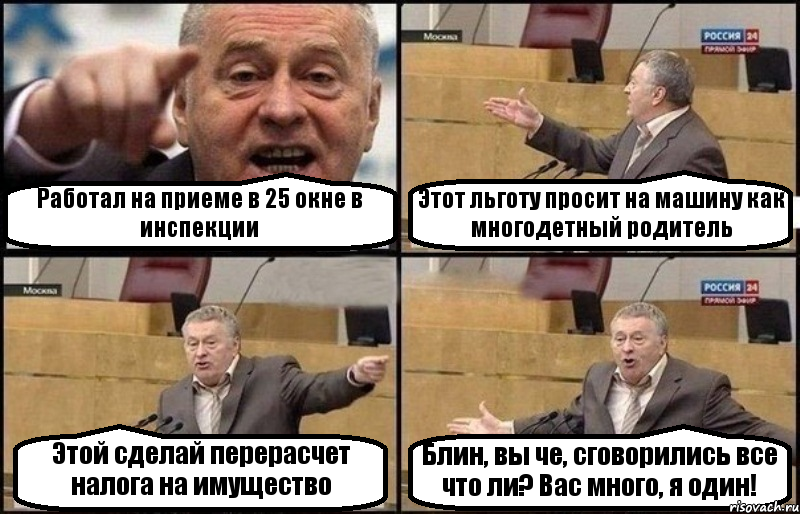 Работал на приеме в 25 окне в инспекции

Москва

РОССИЯ 24
ПРЯМОЙ ЭФИР

Этот льготу просит на машину как многодетный родитель

Москва

Этой сделай перерасчет налога на имущество

РОССИЯ 24
ПРЯМОЙ ЭФИР

Блин, вы че, сговорились все что ли? Вас много, я один!

risovach.ru